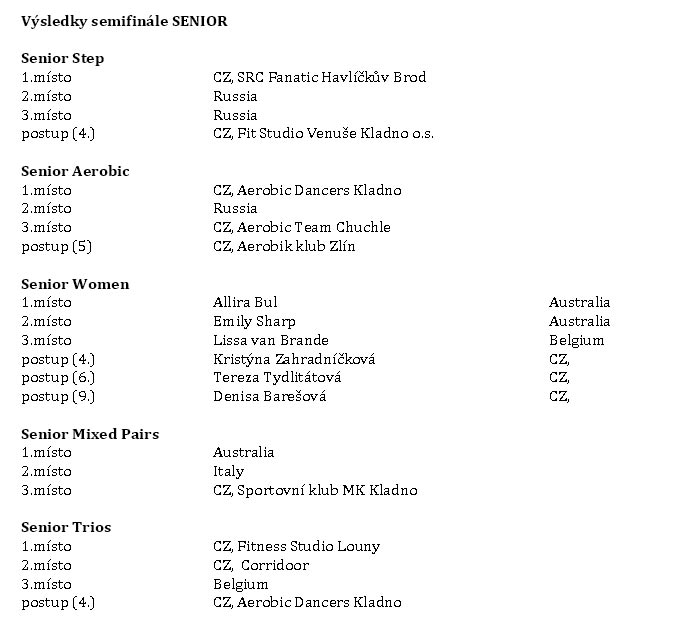 Výsledky semifinále SENIOR

Senior Step
1.místo CZ, SRC Fanatic Havlíčkův Brod
2.místo Russia
3.místo Russia
postup (4.) CZ, Fit Studio Venuše Kladno o.s.

Senior Aerobic
1.místo CZ, Aerobic Dancers Kladno
2.místo Russia
3.místo CZ, Aerobic Team Chuchle
postup (5) CZ, Aerobik klub Zlín

Senior Women
1.místo Allira Bul Australia
2.místo Emily Sharp Australia
3.místo Lissa van Brande Belgium
postup (4.) Kristýna Zahradníčková CZ,
postup (6.) Tereza Tydlitátová CZ,
postup (9.) Denisa Barešová CZ,

Senior Mixed Pairs
1.místo Australia
2.místo Italy
3.místo CZ, Sportovní klub MK Kladno

Senior Trios
1.místo CZ, Fitness Studio Louny
2.místo CZ, Corridoor
3.místo Belgium
postup (4.) CZ, Aerobic Dancers Kladno